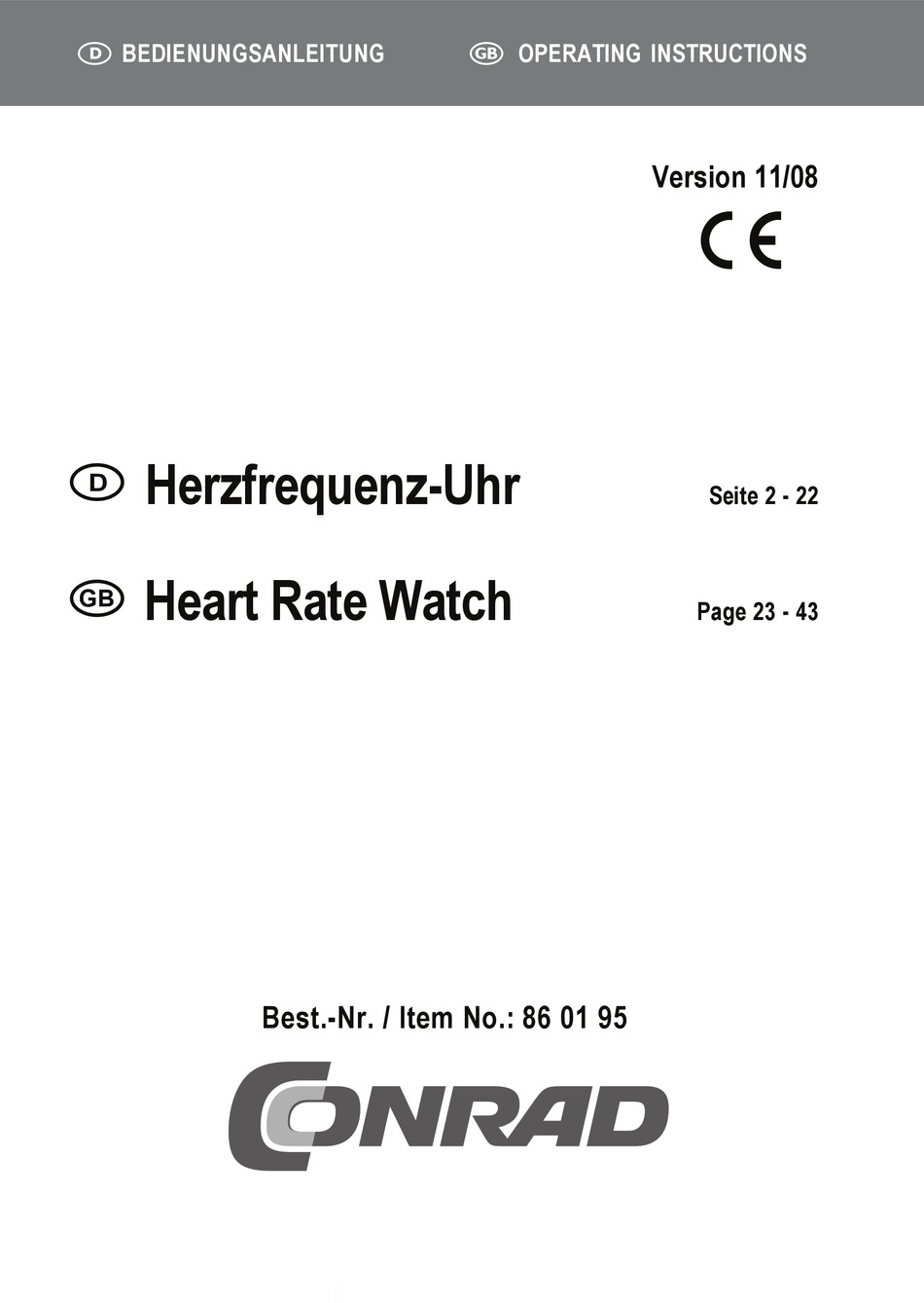 D BEDIENUNGSANLEITUNG GB OPERATING INSTRUCTIONS

Version 11/08

CE

D Herzfrequenz-Uhr Seite 2 - 22

GB Heart Rate Watch Page 23 - 43

Best.-Nr. / Item No.: 86 01 95

CONRAD